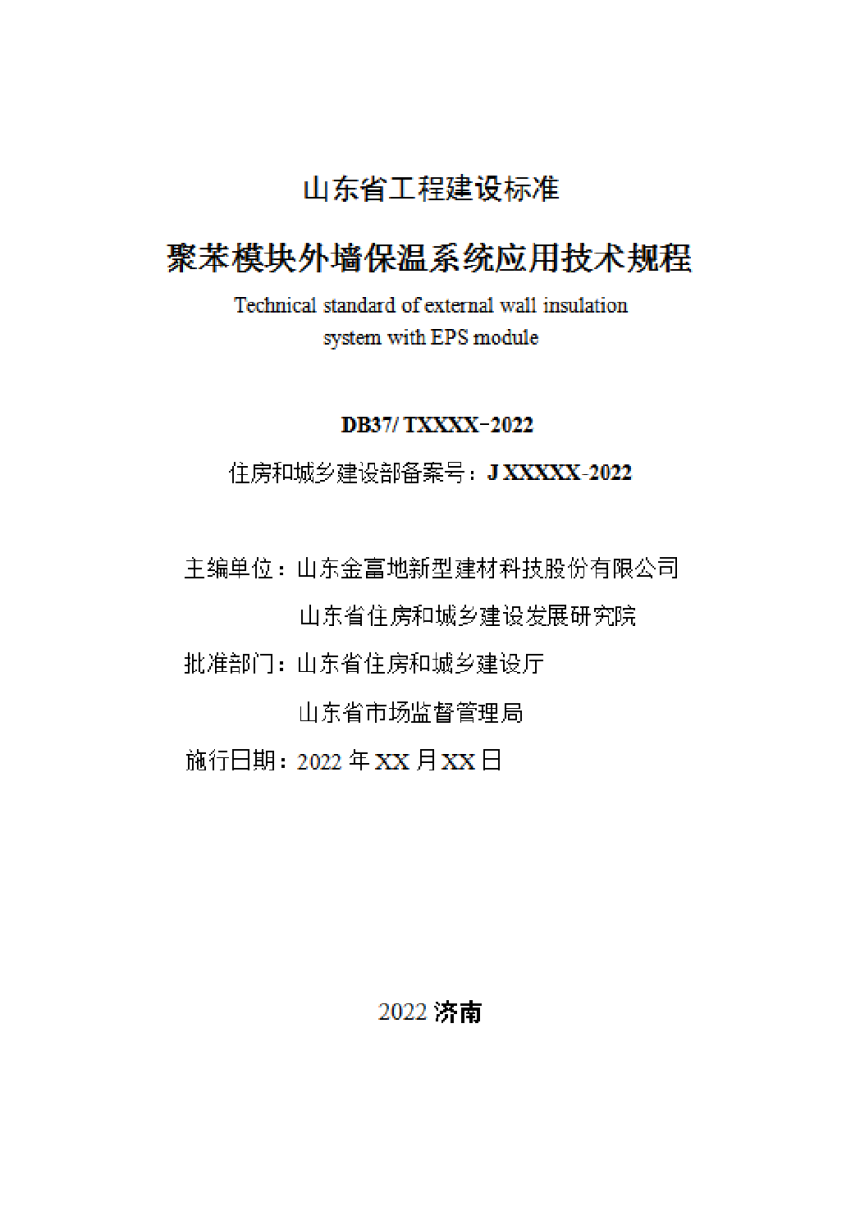 山东省工程建设标准

聚苯模块外墙保温系统应用技术规程

Technical standard of external wall insulation system with EPS module

DB37/ TXXXX-2022

住房和城乡建设部备案号：J XXXXX-2022

主编单位：山东金富地新型建材科技股份有限公司

山东省住房和城乡建设发展研究院

批准部门：山东省住房和城乡建设厅

山东省市场监督管理局

施行日期：2022 年 XX 月 XX 日

2022 济南